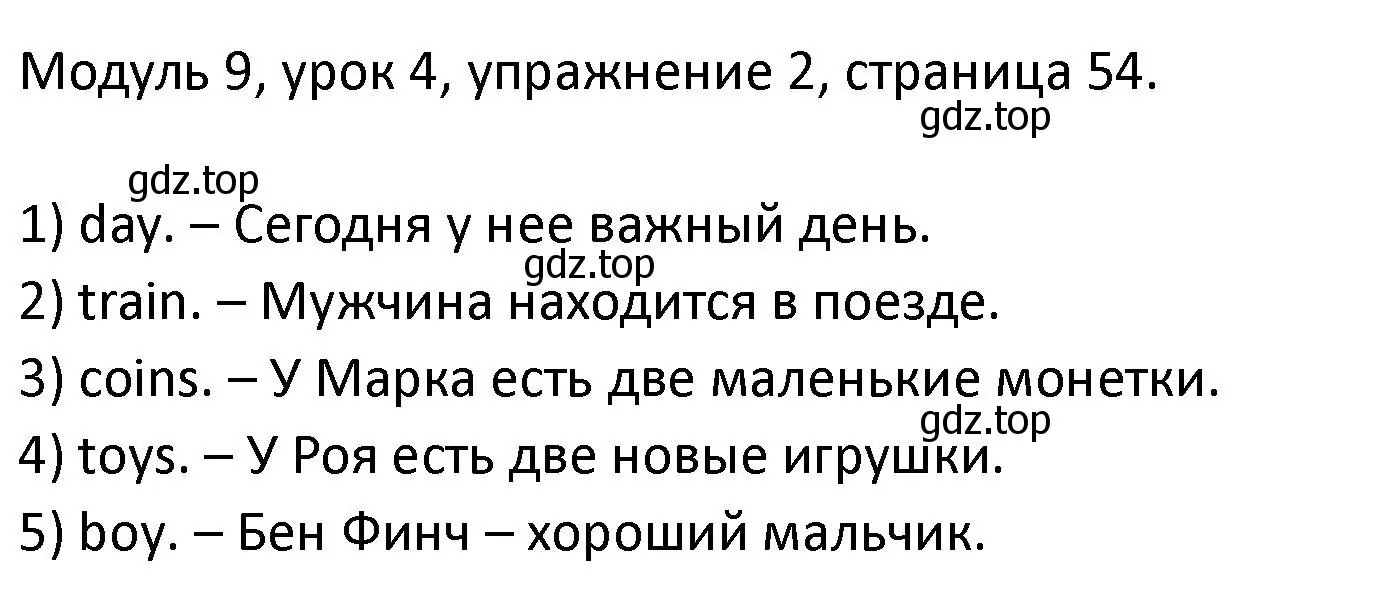 Модуль 9, урок 4, упражнение 2, страница 54.
gdz.top

gdz.top
1) day. – Сегодня у нее важный день.
gdz.top
2) train. – Мужчина находится в поезде.
3) coins. – У Марка есть две маленькие монетки.
gdz.top
4) toys. – У Роя есть две новые игрушки.
5) boy. – Бен Финч – хороший мальчик.